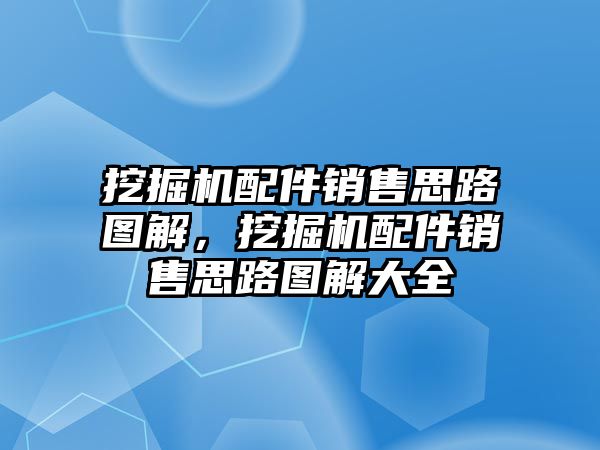 挖掘机配件销售思路图解，挖掘机配件销售思路图解大全